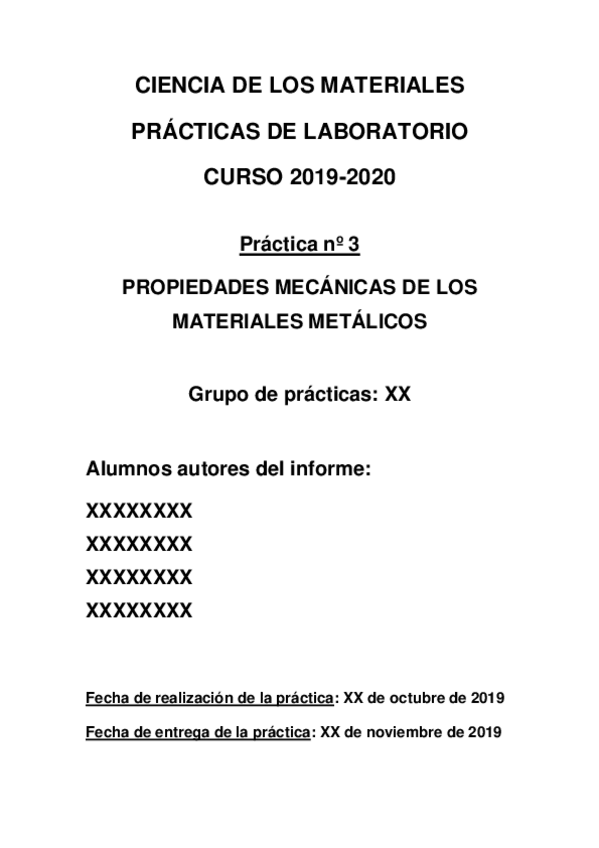 CIENCIA DE LOS MATERIALES

PRÁCTICAS DE LABORATORIO

CURSO 2019-2020

Práctica nº 3

PROPIEDADES MECÁNICAS DE LOS MATERIALES METÁLICOS

Grupo de prácticas: XX

Alumnos autores del informe:

XXXXXXXX
XXXXXXXX
XXXXXXXX
XXXXXXXX

Fecha de realización de la práctica: XX de octubre de 2019

Fecha de entrega de la práctica: XX de noviembre de 2019